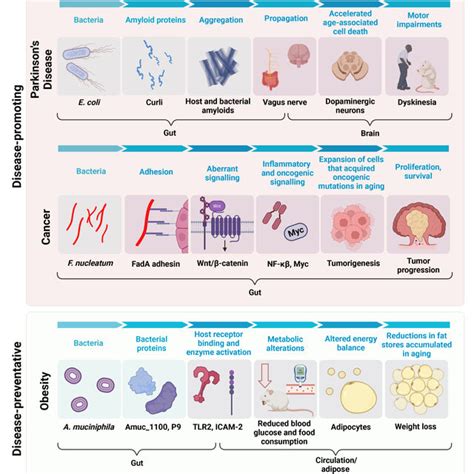 Disease-promoting

Parkinson's Disease

Bacteria
Amyloid proteins
Aggregation
Propagation
Accelerated age-associated cell death
Motor impairments

E. coli
Curli
Host and bacterial amyloids
Vagus nerve
Dopaminergic neurons
Dyskinesia

Gut
Brain

Cancer

Bacteria
Adhesion
Aberrant signalling
Inflammatory and oncogenic signalling
Expansion of cells that acquired oncogenic mutations in aging
Proliferation, survival

Myc

F. nucleatum
FadA adhesin
Wnt/β-catenin
NF-κβ, Myc
Tumorigenesis
Tumor progression

Gut

Disease-preventative

Obesity

Bacteria
Bacterial proteins
Host receptor binding and enzyme activation
Metabolic alterations
Altered energy balance
Reductions in fat stores accumulated in aging

A. muciniphila
Amuc_1100, P9
TLR2, ICAM-2
Reduced blood glucose and food consumption
Adipocytes
Weight loss

Gut
Circulation/ adipose